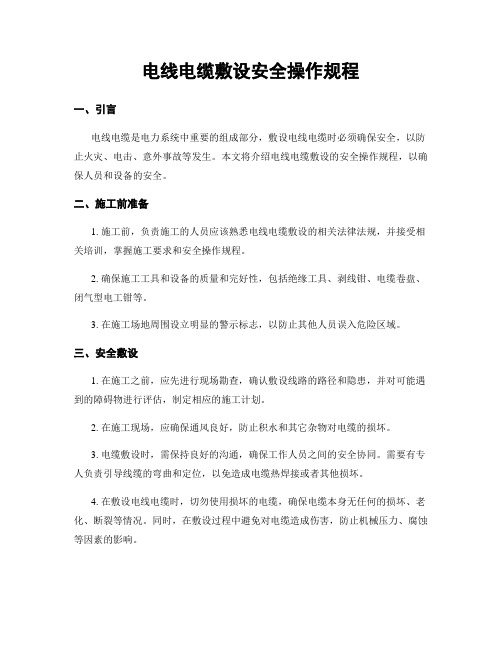 电线电缆敷设安全操作规程

一、引言

电线电缆是电力系统中重要的组成部分，敷设电线电缆时必须确保安全，以防止火灾、电击、意外事故等发生。本文将介绍电线电缆敷设的安全操作规程，以确保人员和设备的安全。

二、施工前准备

1. 施工前，负责施工的人员应该熟悉电线电缆敷设的相关法律法规，并接受相关培训，掌握施工要求和安全操作规程。

2. 确保施工工具和设备的质量和完好性，包括绝缘工具、剥线钳、电缆卷盘、闭气型电工钳等。

3. 在施工场地周围设立明显的警示标志，以防止其他人员误入危险区域。

三、安全敷设

1. 在施工之前，应先进行现场勘查，确认敷设线路的路径和隐患，并对可能遇到的障碍物进行评估，制定相应的施工计划。

2. 在施工现场，应确保通风良好，防止积水和其它杂物对电缆的损坏。

3. 电缆敷设时，需保持良好的沟通，确保工作人员之间的安全协同。需要有专人负责引导线缆的弯曲和定位，以免造成电缆热焊接或者其他损坏。

4. 在敷设电线电缆时，切勿使用损坏的电缆，确保电缆本身无任何的损坏、老化、断裂等情况。同时，在敷设过程中避免对电缆造成伤害，防止机械压力、腐蚀等因素的影响。